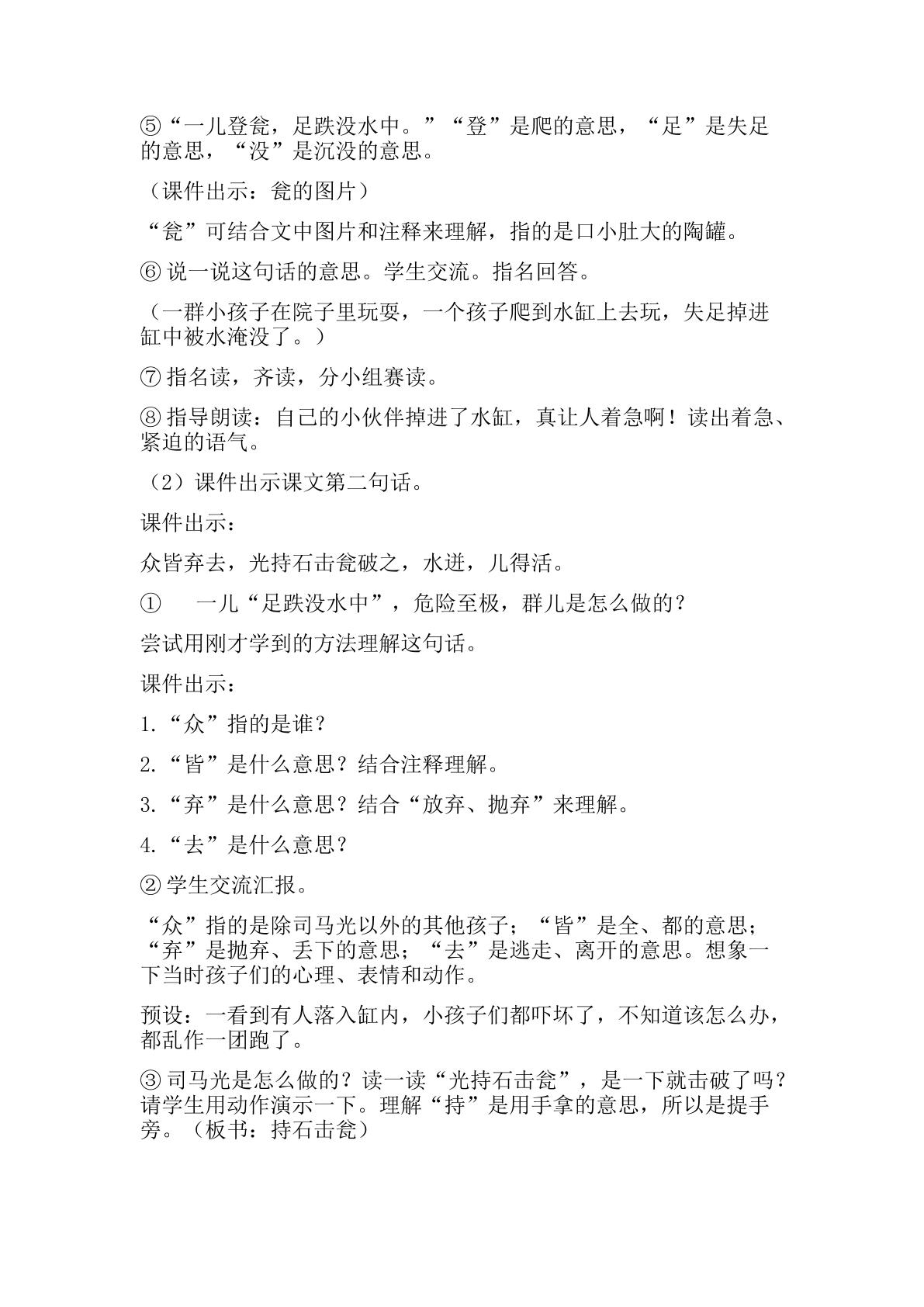 ⑤“一儿登瓮，足跌没水中。”“登”是爬的意思，“足”是失足的意思，“没”是沉没的意思。

（课件出示：瓮的图片）

“瓮”可结合文中图片和注释来理解，指的是口小肚大的陶罐。

⑥说一说这句话的意思。学生交流。指名回答。

（一群小孩子在院子里玩耍，一个孩子爬到水缸上去玩，失足掉进缸中被水淹没了。）

⑦指名读，齐读，分小组赛读。

⑧指导朗读：自己的小伙伴掉进了水缸，真让人着急啊！读出着急、紧迫的语气。

（2）课件出示课文第二句话。

课件出示：

众皆弃去，光持石击瓮破之，水迸，儿得活。

① 一儿“足跌没水中”，危险至极，群儿是怎么做的？

尝试用刚才学到的方法理解这句话。

课件出示：

1.“众”指的是谁？

2.“皆”是什么意思？结合注释理解。

3.“弃”是什么意思？结合“放弃、抛弃”来理解。

4.“去”是什么意思？

②学生交流汇报。

“众”指的是除司马光以外的其他孩子；“皆”是全、都的意思；“弃”是抛弃、丢下的意思；“去”是逃走、离开的意思。想象一下当时孩子们的心理、表情和动作。

预设：一看到有人落入缸内，小孩子们都吓坏了，不知道该怎么办，都乱作一团跑了。

③司马光是怎么做的？读一读“光持石击瓮”，是一下就击破了吗？请学生用动作演示一下。理解“持”是用手拿的意思，所以是提手旁。（板书：持石击瓮）